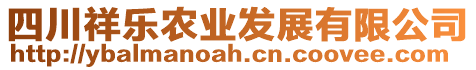 四川祥乐农业发展有限公司
http://ybalmanoah.cn.coovee.com